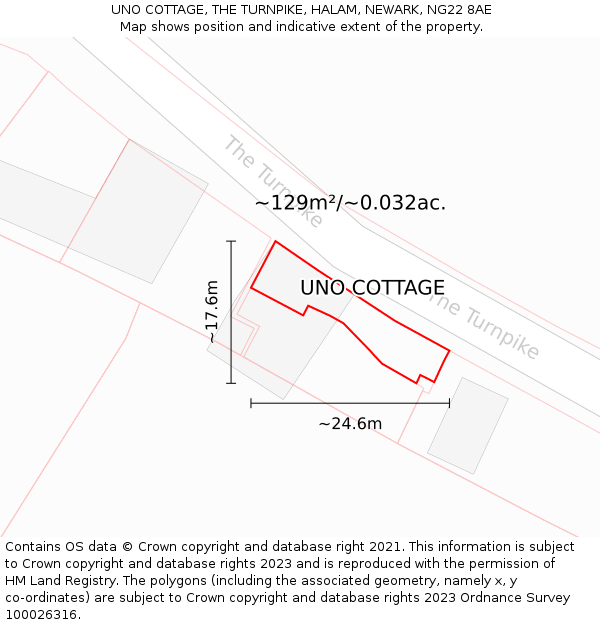 UNO COTTAGE, THE TURNPIKE, HALAM, NEWARK, NG22 8AE
Map shows position and indicative extent of the property.

The Turnpike

~129m²/~0.032ac.

UNO COTTAGE

The Turnpike

~17.6m

~24.6m

Contains OS data © Crown copyright and database right 2021. This information is subject to Crown copyright and database rights 2023 and is reproduced with the permission of HM Land Registry. The polygons (including the associated geometry, namely x, y co-ordinates) are subject to Crown copyright and database rights 2023 Ordnance Survey 100026316.